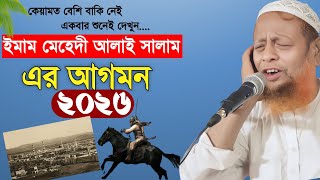 কেয়ামত বেশি বাকি নেই
একবার শুনেই দেখুন....
ইমাম মেহেদী আলাই সালাম
এর আগমন
২০২৬